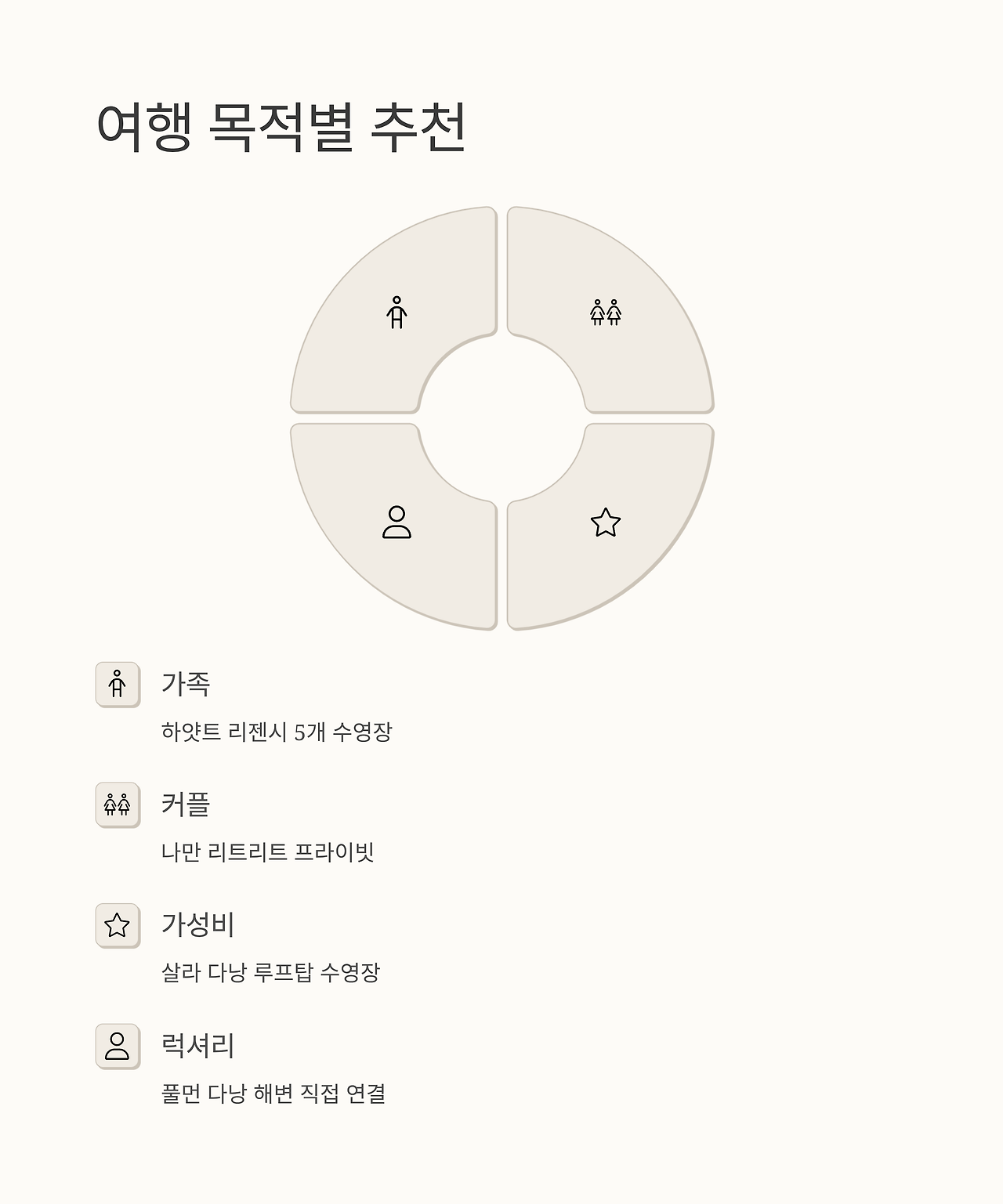 여행 목적별 추천

가족

하얏트 리젠시 5개 수영장

커플

나만 리트리트 프라이빗

가성비

살라 다낭 루프탑 수영장

럭셔리

풀먼 다낭 해변 직접 연결